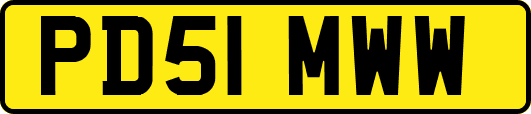 PD51 MWW